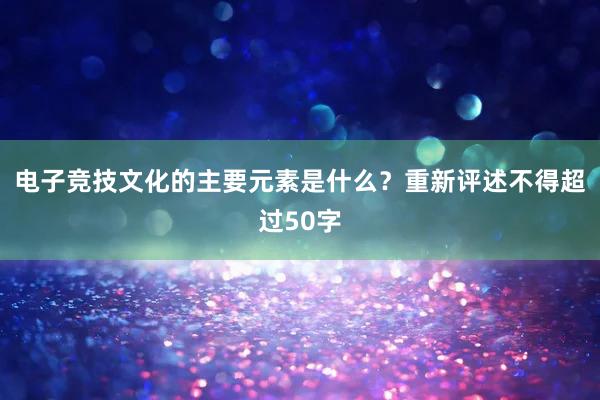 电子竞技文化的主要元素是什么？重新评述不得超过50字